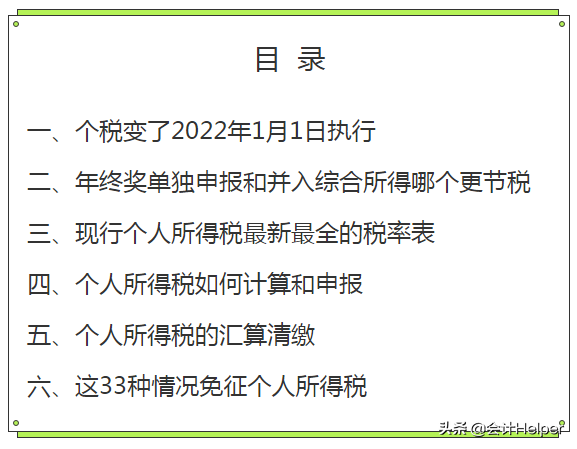 目 录

一、个税变了2022年1月1日执行

二、年终奖单独申报和并入综合所得哪个更节税

三、现行个人所得税最新最全的税率表

四、个人所得税如何计算和申报

五、个人所得税的汇算清缴

六、这33种情况免征个人所得税

头条 @会计Helper